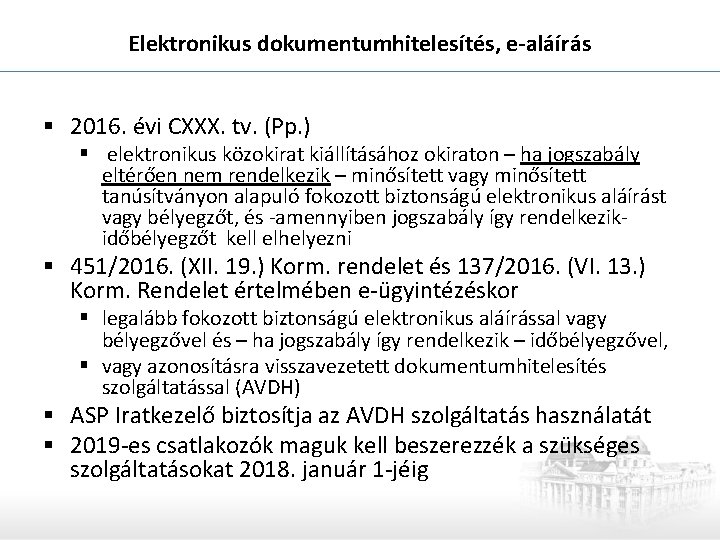 Elektronikus dokumentumhitelesítés, e-aláírás

▪ 2016. évi CXXX. tv. (Pp.)
  ▪ elektronikus közokirat kiállításához okiraton – ha jogszabály eltérően nem rendelkezik – minősített vagy minősített tanúsítványon alapuló fokozott biztonságú elektronikus aláírást vagy bélyegzőt, és -amennyiben jogszabály így rendelkezik- időbélyegzőt kell elhelyezni
▪ 451/2016. (XII. 19.) Korm. rendelet és 137/2016. (VI. 13.) Korm. Rendelet értelmében e-ügyintézéskor
  ▪ legalább fokozott biztonságú elektronikus aláírással vagy bélyegzővel és – ha jogszabály így rendelkezik – időbélyegzővel,
  ▪ vagy azonosításra visszavezetett dokumentumhitelesítés szolgáltatással (AVDH)
▪ ASP Iratkezelő biztosítja az AVDH szolgáltatás használatát
▪ 2019-es csatlakozók maguk kell beszerezzék a szükséges szolgáltatásokat 2018. január 1-jéig